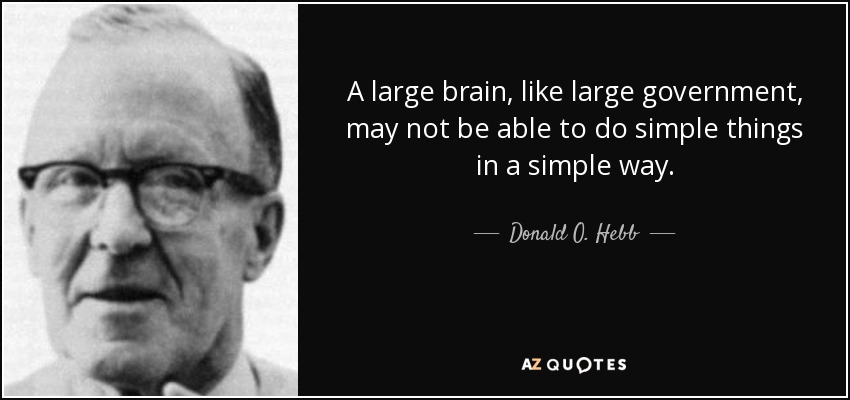 A large brain, like large government, may not be able to do simple things in a simple way.

— Donald O. Hebb —

AZ QUOTES